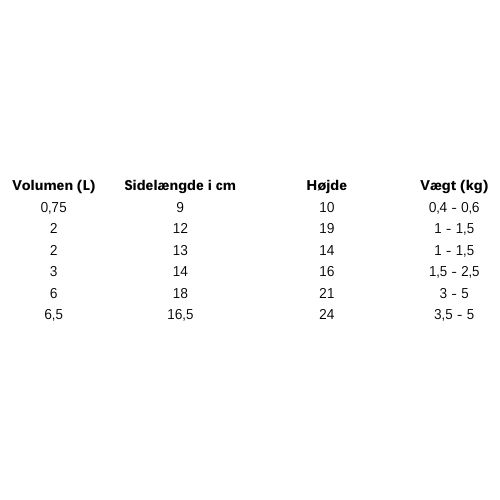 | Volumen (L) | Sidelængde i cm | Højde | Vægt (kg) |
|---|---|---|---|
| 0,75 | 9 | 10 | 0,4 - 0,6 |
| 2 | 12 | 19 | 1 - 1,5 |
| 2 | 13 | 14 | 1 - 1,5 |
| 3 | 14 | 16 | 1,5 - 2,5 |
| 6 | 18 | 21 | 3 - 5 |
| 6,5 | 16,5 | 24 | 3,5 - 5 |